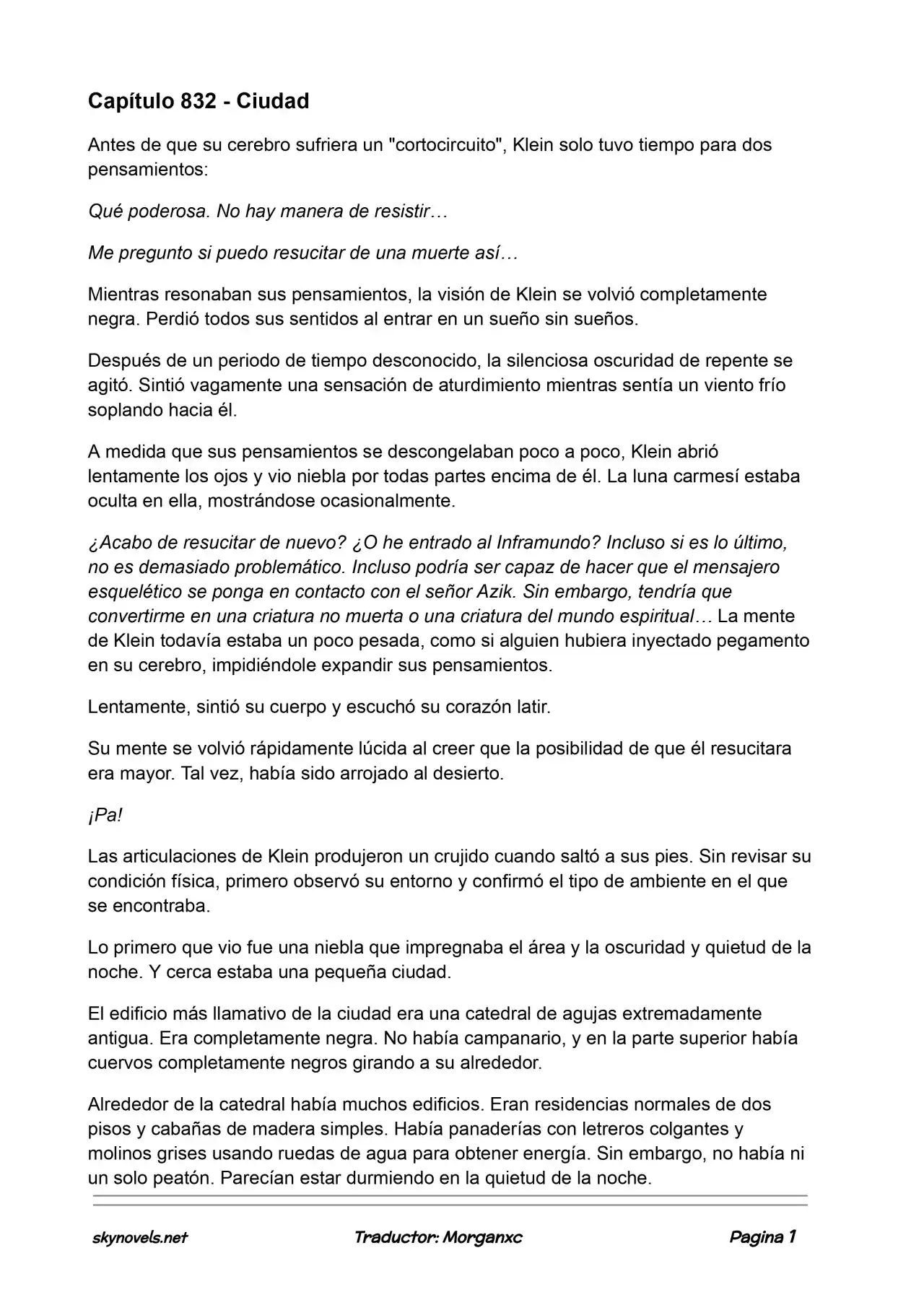 Capítulo 832 - Ciudad

Antes de que su cerebro sufriera un "cortocircuito", Klein solo tuvo tiempo para dos pensamientos:

Qué poderosa. No hay manera de resistir…

Me pregunto si puedo resucitar de una muerte así…

Mientras resonaban sus pensamientos, la visión de Klein se volvió completamente negra. Perdió todos sus sentidos al entrar en un sueño sin sueños.

Después de un periodo de tiempo desconocido, la silenciosa oscuridad de repente se agitó. Sintió vagamente una sensación de aturdimiento mientras sentía un viento frío soplando hacia él.

A medida que sus pensamientos se descongelaban poco a poco, Klein abrió lentamente los ojos y vio niebla por todas partes encima de él. La luna carmesí estaba oculta en ella, mostrándose ocasionalmente.

¿Acabo de resucitar de nuevo? ¿O he entrado al Inframundo? Incluso si es lo último, no es demasiado problemático. Incluso podría ser capaz de hacer que el mensajero esquelético se ponga en contacto con el señor Azik. Sin embargo, tendría que convertirme en una criatura no muerta o una criatura del mundo espiritual… La mente de Klein todavía estaba un poco pesada, como si alguien hubiera inyectado pegamento en su cerebro, impidiéndole expandir sus pensamientos.

Lentamente, sintió su cuerpo y escuchó su corazón latir.

Su mente se volvió rápidamente lúcida al creer que la posibilidad de que él resucitara era mayor. Tal vez, había sido arrojado al desierto.

¡Pa!

Las articulaciones de Klein produjeron un crujido cuando saltó a sus pies. Sin revisar su condición física, primero observó su entorno y confirmó el tipo de ambiente en el que se encontraba.

Lo primero que vio fue una niebla que impregnaba el área y la oscuridad y quietud de la noche. Y cerca estaba una pequeña ciudad.

El edificio más llamativo de la ciudad era una catedral de agujas extremadamente antigua. Era completamente negra. No había campanario, y en la parte superior había cuervos completamente negros girando a su alrededor.

Alrededor de la catedral había muchos edificios. Eran residencias normales de dos pisos y cabañas de madera simples. Había panaderías con letreros colgantes y molinos grises usando ruedas de agua para obtener energía. Sin embargo, no había ni un solo peatón. Parecían estar durmiendo en la quietud de la noche.

skynovels.net Traductor: Morganxc Pagina 1